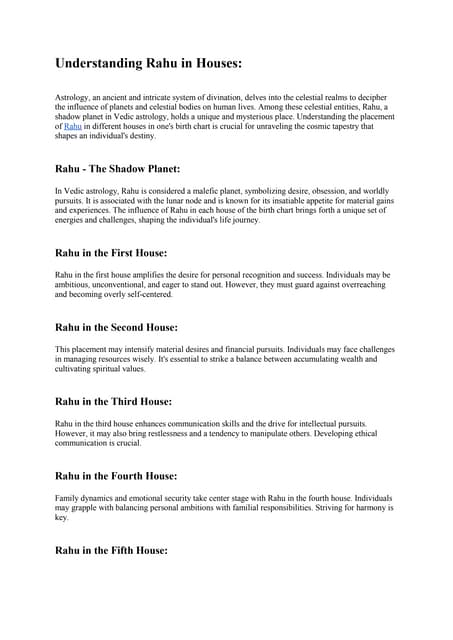 Understanding Rahu in Houses:

Astrology, an ancient and intricate system of divination, delves into the celestial realms to decipher the influence of planets and celestial bodies on human lives. Among these celestial entities, Rahu, a shadow planet in Vedic astrology, holds a unique and mysterious place. Understanding the placement of Rahu in different houses in one's birth chart is crucial for unraveling the cosmic tapestry that shapes an individual's destiny.

Rahu - The Shadow Planet:

In Vedic astrology, Rahu is considered a malefic planet, symbolizing desire, obsession, and worldly pursuits. It is associated with the lunar node and is known for its insatiable appetite for material gains and experiences. The influence of Rahu in each house of the birth chart brings forth a unique set of energies and challenges, shaping the individual's life journey.

Rahu in the First House:

Rahu in the first house amplifies the desire for personal recognition and success. Individuals may be ambitious, unconventional, and eager to stand out. However, they must guard against overreaching and becoming overly self-centered.

Rahu in the Second House:

This placement may intensify material desires and financial pursuits. Individuals may face challenges in managing resources wisely. It's essential to strike a balance between accumulating wealth and cultivating spiritual values.

Rahu in the Third House:

Rahu in the third house enhances communication skills and the drive for intellectual pursuits. However, it may also bring restlessness and a tendency to manipulate others. Developing ethical communication is crucial.

Rahu in the Fourth House:

Family dynamics and emotional security take center stage with Rahu in the fourth house. Individuals may grapple with balancing personal ambitions with familial responsibilities. Striving for harmony is key.

Rahu in the Fifth House: